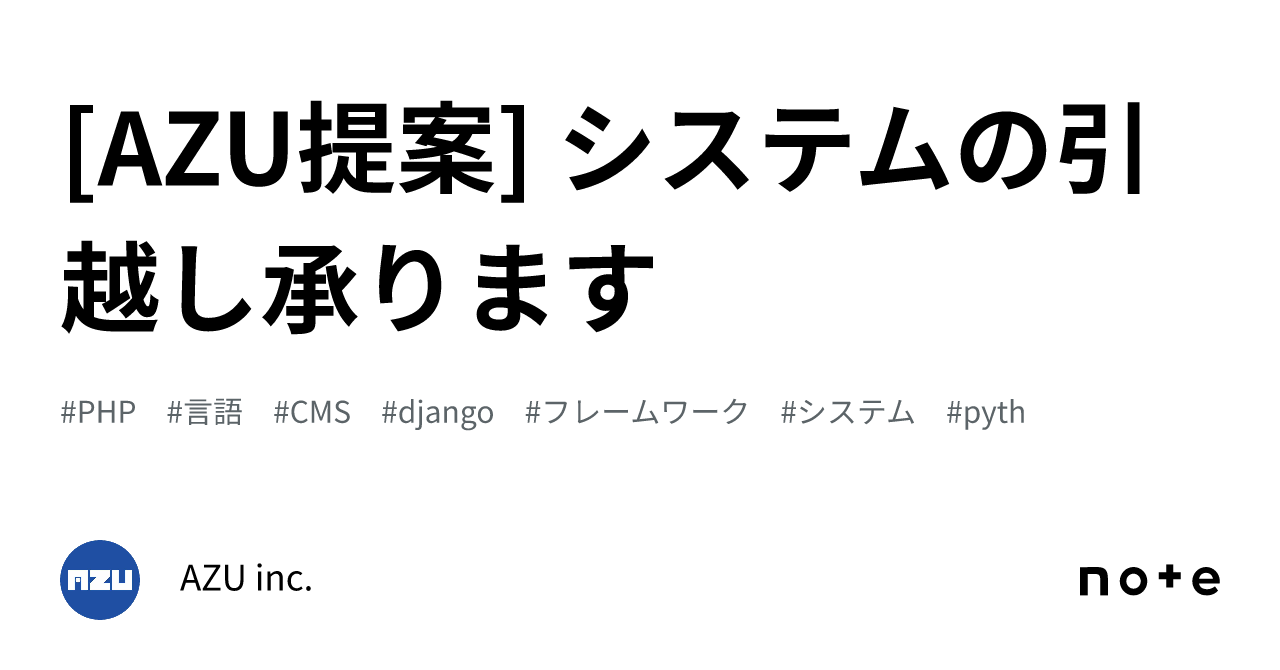 [AZU提案] システムの引越し承ります

#PHP #言語 #CMS #django #フレームワーク #システム #pyth

AZU

AZU inc.

note